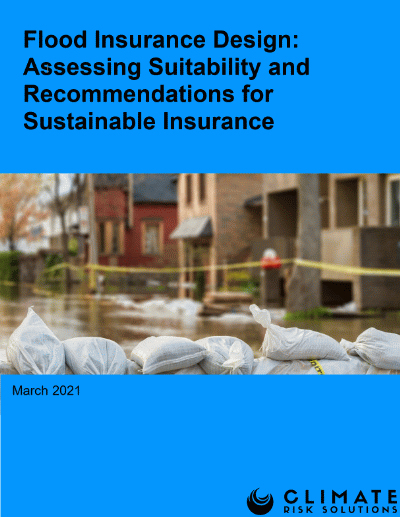 Flood Insurance Design: Assessing Suitability and Recommendations for Sustainable Insurance

March 2021

CLIMATE
RISK SOLUTIONS